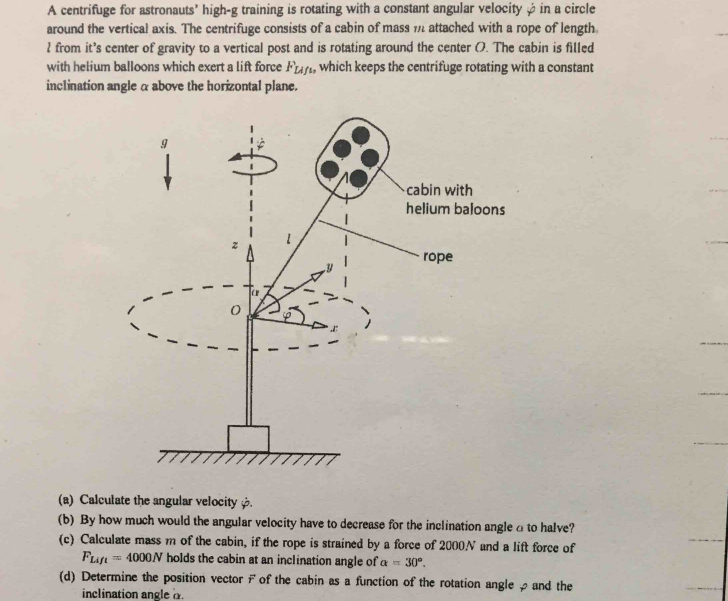 A centrifuge for astronauts' high-g training is rotating with a constant angular velocity $\dot{\varphi}$ in a circle around the vertical axis. The centrifuge consists of a cabin of mass $m$ attached with a rope of length $l$ from it's center of gravity to a vertical post and is rotating around the center $O$. The cabin is filled with helium balloons which exert a lift force $F_{Lift}$, which keeps the centrifuge rotating with a constant inclination angle $\alpha$ above the horizontal plane.

$g$

$\dot{\varphi}$

cabin with helium baloons

rope

$z$

$l$

$y$

$\alpha$

$O$

$\varphi$

$x$

(a) Calculate the angular velocity $\dot{\varphi}$.

(b) By how much would the angular velocity have to decrease for the inclination angle $\alpha$ to halve?

(c) Calculate mass $m$ of the cabin, if the rope is strained by a force of $2000N$ and a lift force of $F_{Lift} = 4000N$ holds the cabin at an inclination angle of $\alpha = 30°$.

(d) Determine the position vector $\vec{r}$ of the cabin as a function of the rotation angle $\varphi$ and the inclination angle $\alpha$.